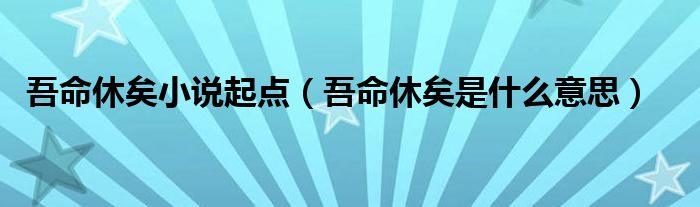 吾命休矣小说起点（吾命休矣是什么意思）